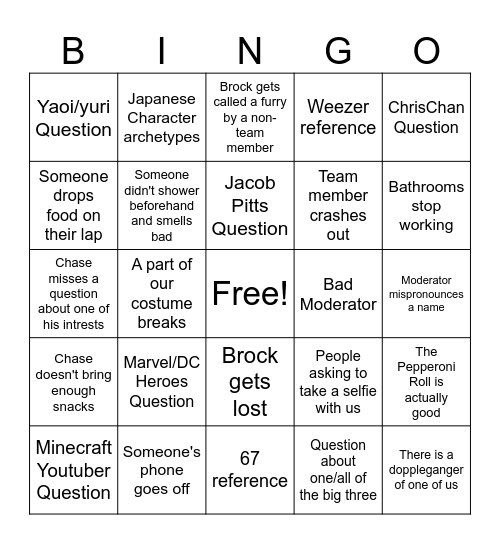 | B | I | N | G | O |
|---|---|---|---|---|
| Yaoi/yuri Question | Japanese Character archetypes | Brock gets called a furry by a non-team member | Weezer reference | ChrisChan Question |
| Someone drops food on their lap | Someone didn't shower beforehand and smells bad | Jacob Pitts Question | Team member crashes out | Bathrooms stop working |
| Chase misses a question about one of his intrests | A part of our costume breaks | Free! | Bad Moderator | Moderator mispronounces a name |
| Chase doesn't bring enough snacks | Marvel/DC Heroes Question | Brock gets lost | People asking to take a selfie with us | The Pepperoni Roll is actually good |
| Minecraft Youtuber Question | Someone's phone goes off | 67 reference | Question about one/all of the big three | There is a doppleganger of one of us |